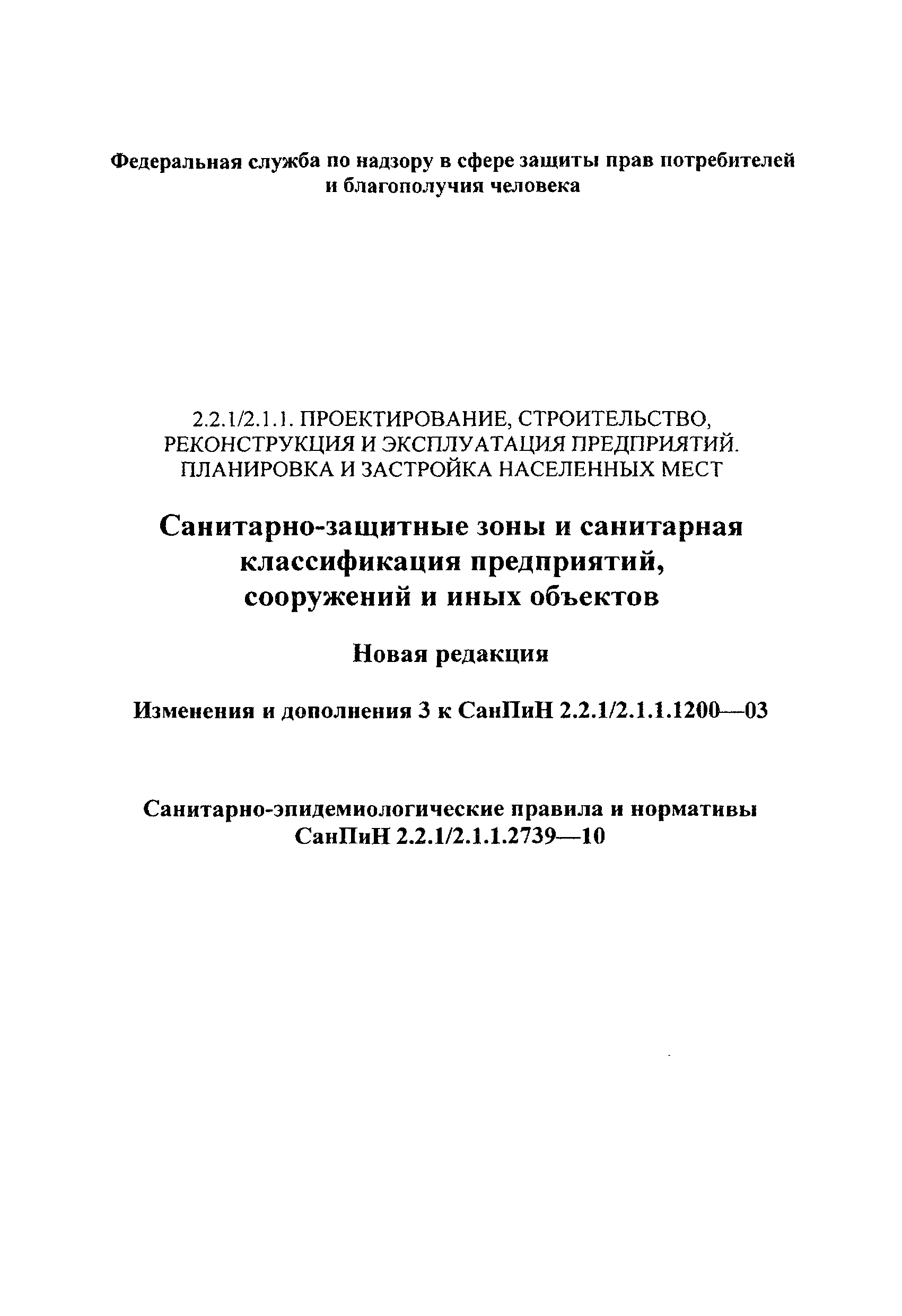 Федеральная служба по надзору в сфере защиты прав потребителей и благополучия человека

2.2.1/2.1.1. ПРОЕКТИРОВАНИЕ, СТРОИТЕЛЬСТВО, РЕКОНСТРУКЦИЯ И ЭКСПЛУАТАЦИЯ ПРЕДПРИЯТИЙ. ПЛАНИРОВКА И ЗАСТРОЙКА НАСЕЛЕННЫХ МЕСТ

Санитарно-защитные зоны и санитарная классификация предприятий, сооружений и иных объектов

Новая редакция

Изменения и дополнения 3 к СанПиН 2.2.1/2.1.1.1200—03

Санитарно-эпидемиологические правила и нормативы
СанПиН 2.2.1/2.1.1.2739—10